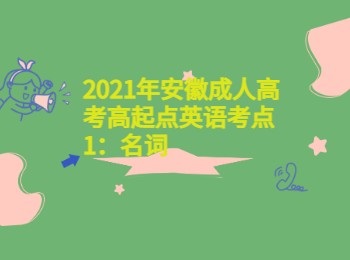 2021年安徽成人高考高起点英语考点1：名词